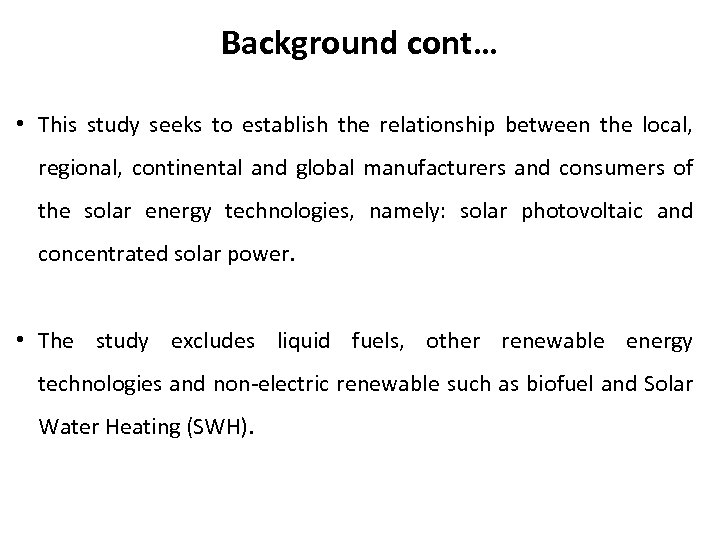 Background cont…

• This study seeks to establish the relationship between the local, regional, continental and global manufacturers and consumers of the solar energy technologies, namely: solar photovoltaic and concentrated solar power.

• The study excludes liquid fuels, other renewable energy technologies and non-electric renewable such as biofuel and Solar Water Heating (SWH).